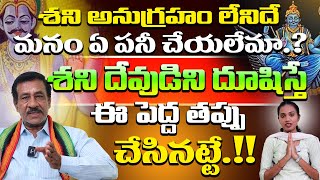 శని అనుగ్రహం లేనిదే
మనం ఏ పనీ చేయలేమా.?
శని దేవుడిని దూషిస్తే
ఈ పెద్ద తప్పు
చేసినట్టే.!!